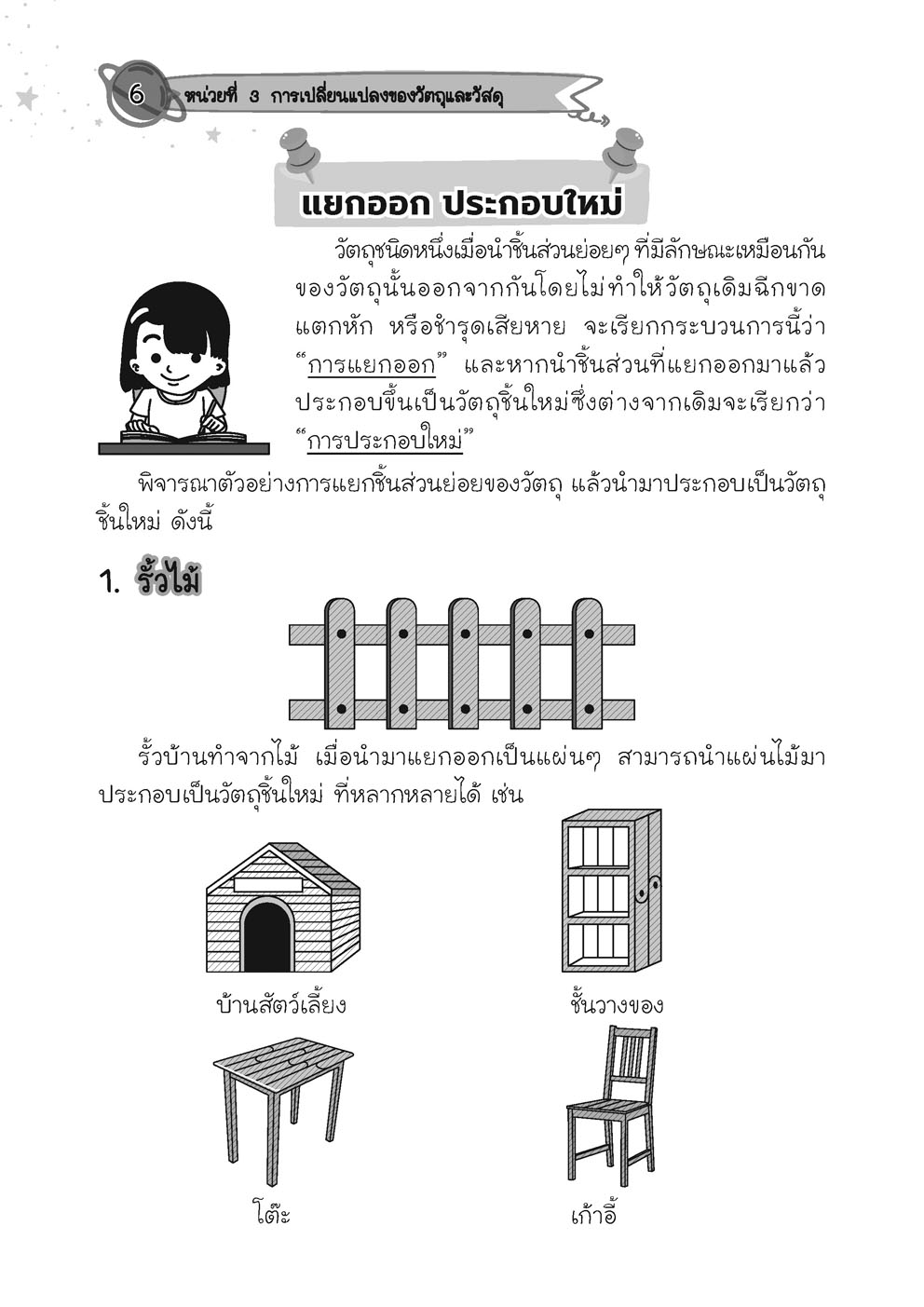 6 หน่วยที่ 3 การเปลี่ยนแปลงของวัตถุและวัสดุ

แยกออก ประกอบใหม่

วัตถุชนิดหนึ่งเมื่อนำชิ้นส่วนย่อยๆ ที่มีลักษณะเหมือนกันของวัตถุนั้นออกจากกันโดยไม่ทำให้วัตถุเดิมฉีกขาด แตกหัก หรือชำรุดเสียหาย จะเรียกกระบวนการนี้ว่า “การแยกออก” และหากนำชิ้นส่วนที่แยกออกมาแล้วประกอบขึ้นเป็นวัตถุชิ้นใหม่ซึ่งต่างจากเดิมจะเรียกว่า “การประกอบใหม่”

พิจารณาตัวอย่างการแยกชิ้นส่วนย่อยของวัตถุ แล้วนำมาประกอบเป็นวัตถุชิ้นใหม่ ดังนี้

1. รั้วไม้

รั้วบ้านทำจากไม้ เมื่อนำมาแยกออกเป็นแผ่นๆ สามารถนำแผ่นไม้มาประกอบเป็นวัตถุชิ้นใหม่ ที่หลากหลายได้ เช่น

บ้านสัตว์เลี้ยง

ชั้นวางของ

โต๊ะ

เก้าอี้